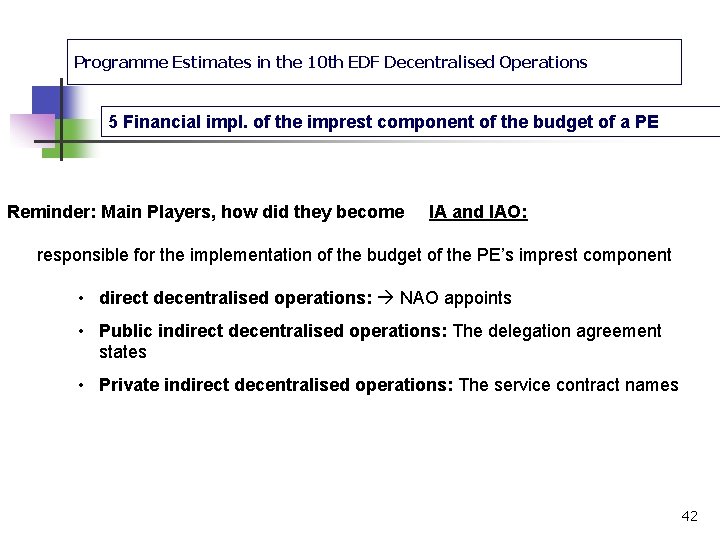 Programme Estimates in the 10th EDF Decentralised Operations

5 Financial impl. of the imprest component of the budget of a PE

Reminder: Main Players, how did they become IA and IAO:

responsible for the implementation of the budget of the PE's imprest component

• direct decentralised operations: → NAO appoints
• Public indirect decentralised operations: The delegation agreement states
• Private indirect decentralised operations: The service contract names

42